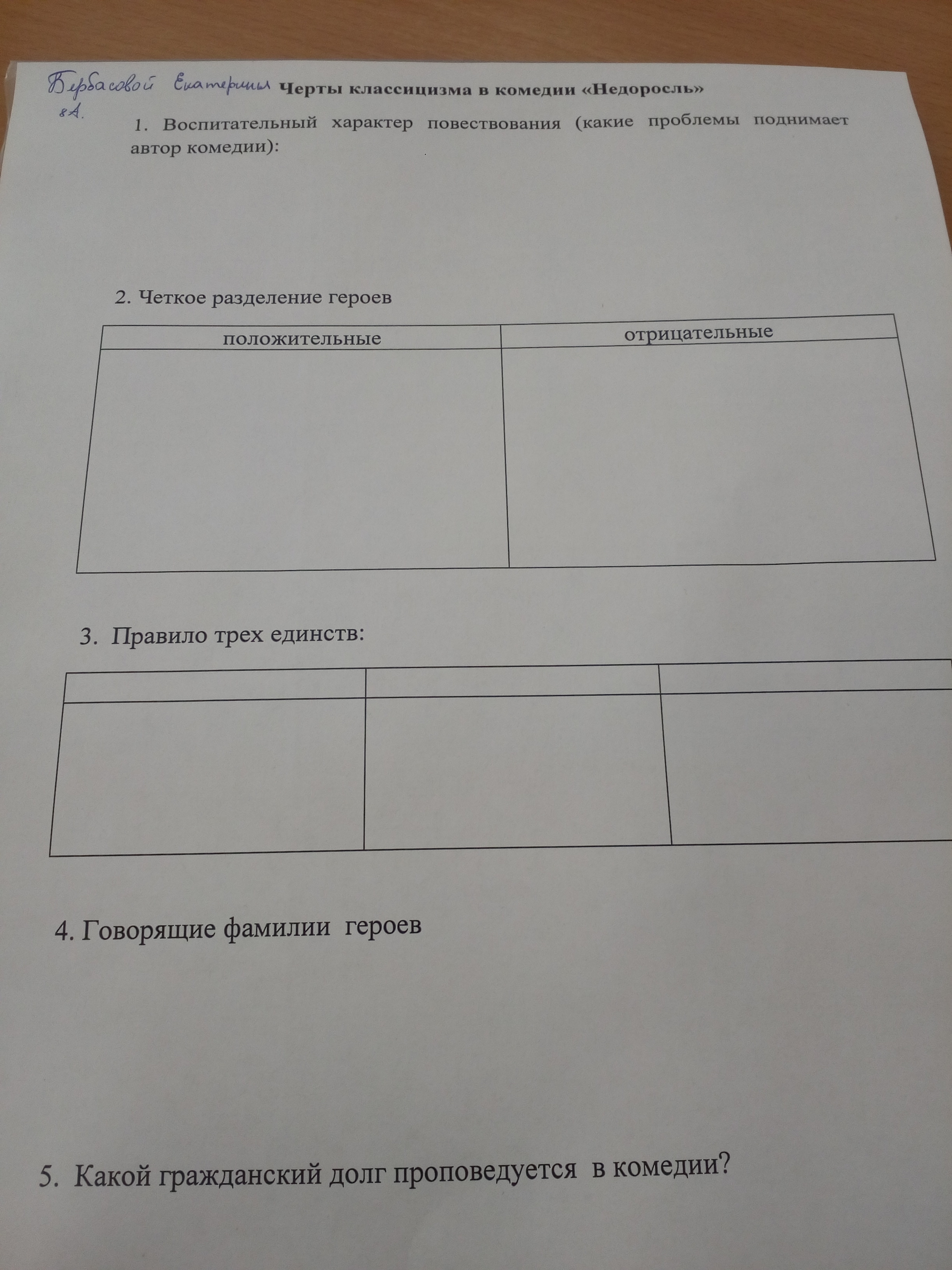 Бербасовой Екатерины
8А.

Черты классицизма в комедии «Недоросль»

1. Воспитательный характер повествования (какие проблемы поднимает автор комедии):

2. Четкое разделение героев

| положительные | отрицательные |
|---|---|
|  |  |

3. Правило трех единств:

|  |  |  |
|---|---|---|
|  |  |  |

4. Говорящие фамилии героев

5. Какой гражданский долг проповедуется в комедии?